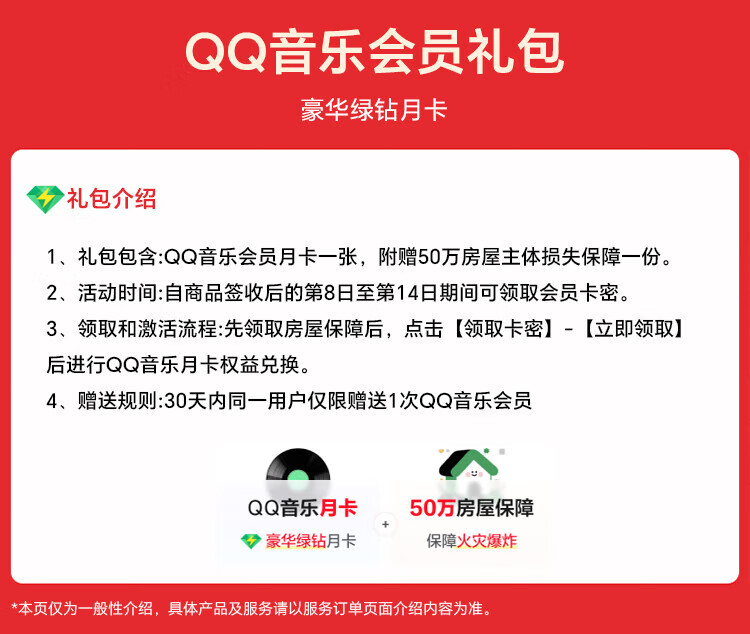 QQ音乐会员礼包

豪华绿钻月卡

礼包介绍

1、礼包包含:QQ音乐会员月卡一张，附赠50万房屋主体损失保障一份。

2、活动时间:自商品签收后的第8日至第14日期间可领取会员卡密。

3、领取和激活流程:先领取房屋保障后，点击【领取卡密】-【立即领取】后进行QQ音乐月卡权益兑换。

4、赠送规则:30天内同一用户仅限赠送1次QQ音乐会员

QQ音乐月卡

豪华绿钻月卡

+

50万房屋保障

保障火灾爆炸

*本页仅为一般性介绍，具体产品及服务请以服务订单页面介绍内容为准。